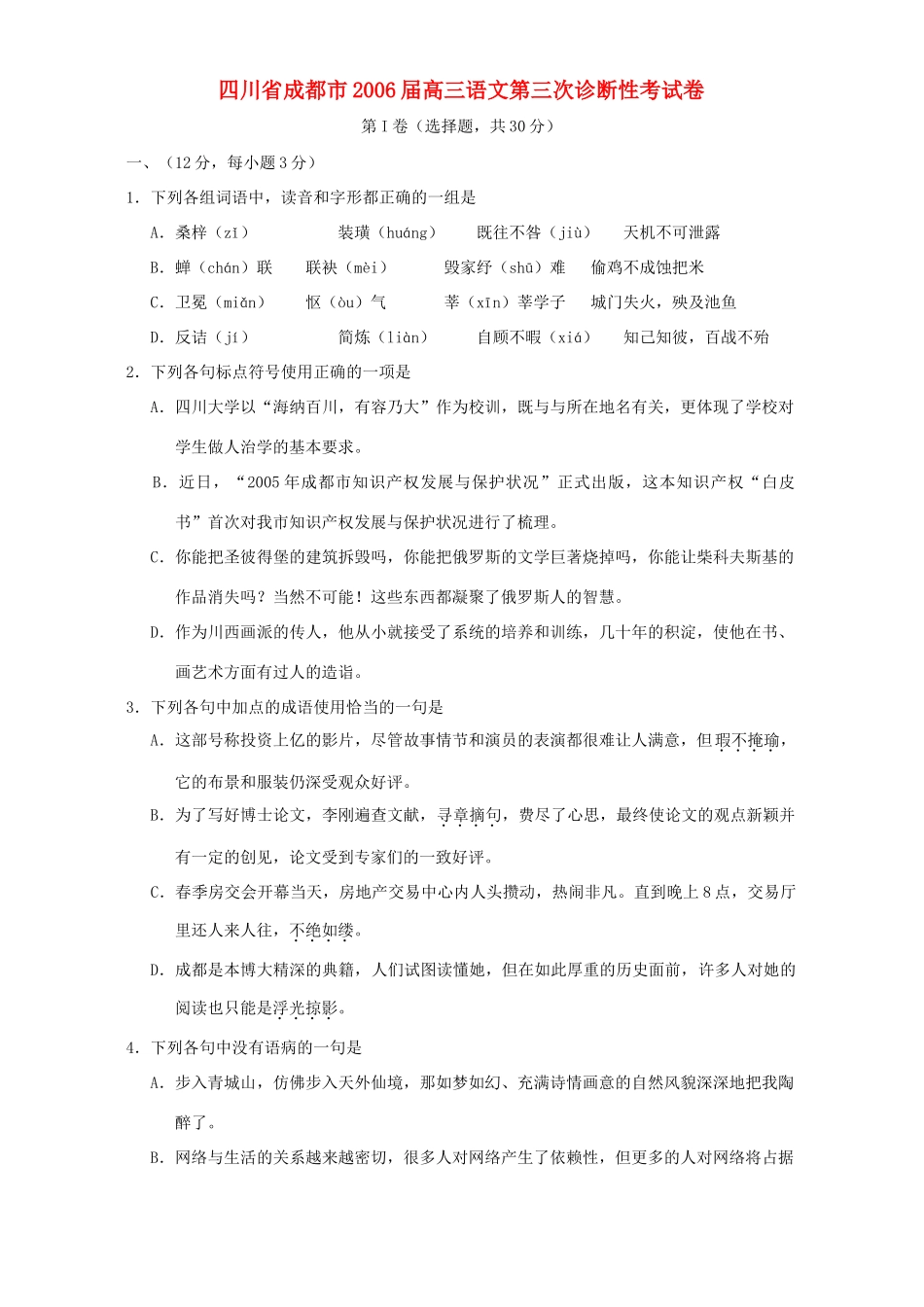 四川省成都市2006届高三语文第三次诊断性考试卷

第Ⅰ卷（选择题，共30分）

一、（12分，每小题3分）

1. 下列各组词语中，读音和字形都正确的一组是

A. 桑梓（zǐ）　装璜（huáng）　既往不咎（jiù）　天机不可泄露

B. 蝉（chán）联　联袂（mèi）　毁家纾（shū）难　偷鸡不成蚀把米

C. 卫冕（miǎn）　怄（òu）气　莘（xīn）莘学子　城门失火，殃及池鱼

D. 反诘（jí）　简炼（liàn）　自顾不暇（xiá）　知己知彼，百战不殆

2. 下列各句标点符号使用正确的一项是

A. 四川大学以“海纳百川，有容乃大”作为校训，既与与所在地名有关，更体现了学校对学生做人治学的基本要求。

B. 近日，“2005年成都市知识产权发展与保护状况”正式出版，这本知识产权“白皮书”首次对我市知识产权发展与保护状况进行了梳理。

C. 你能把圣彼得堡的建筑拆毁吗，你能把俄罗斯的文学巨著烧掉吗，你能让柴科夫斯基的作品消失吗？当然不可能！这些东西都凝聚了俄罗斯人的智慧。

D. 作为川西画派的传人，他从小就接受了系统的培养和训练，几十年的积淀，使他在书、画艺术方面有过人的造诣。

3. 下列各句中加点的成语使用恰当的一句是

A. 这部号称投资上亿的影片，尽管故事情节和演员的表演都很难让人满意，但瑕不掩瑜，它的布景和服装仍深受观众好评。

B. 为了写好博士论文，李刚遍查文献，寻章摘句，费尽了心思，最终使论文的观点新颖并有一定的创见，论文受到专家们的一致好评。

C. 春季房交会开幕当天，房地产交易中心内人头攒动，热闹非凡。直到晚上8点，交易厅里还人来人往，不绝如缕。

D. 成都是本博大精深的典籍，人们试图读懂她，但在如此厚重的历史面前，许多人对她的阅读也只能是浮光掠影。

4. 下列各句中没有语病的一句是

A. 步入青城山，仿佛步入天外仙境，那如梦如幻、充满诗情画意的自然风貌深深地把我陶醉了。

B. 网络与生活的关系越来越密切，很多人对网络产生了依赖性，但更多的人对网络将占据